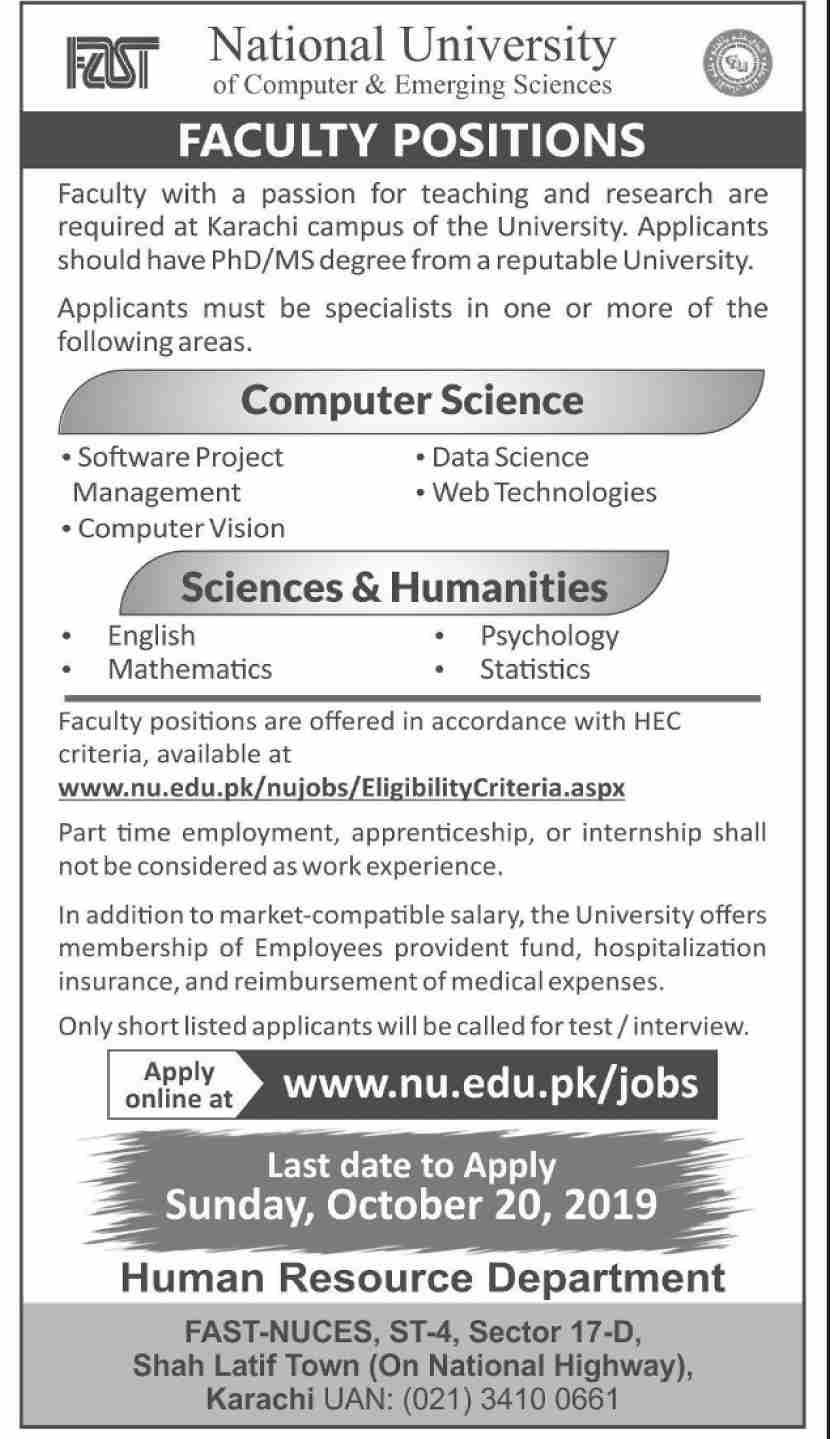 FAST National University of Computer & Emerging Sciences

FACULTY POSITIONS

Faculty with a passion for teaching and research are required at Karachi campus of the University. Applicants should have PhD/MS degree from a reputable University.

Applicants must be specialists in one or more of the following areas.

Computer Science

• Software Project Management
• Computer Vision
• Data Science
• Web Technologies

Sciences & Humanities

• English
• Mathematics
• Psychology
• Statistics

Faculty positions are offered in accordance with HEC criteria, available at www.nu.edu.pk/nujobs/EligibilityCriteria.aspx

Part time employment, apprenticeship, or internship shall not be considered as work experience.

In addition to market-compatible salary, the University offers membership of Employees provident fund, hospitalization insurance, and reimbursement of medical expenses.

Only short listed applicants will be called for test / interview.

Apply online at www.nu.edu.pk/jobs

Last date to Apply
Sunday, October 20, 2019

Human Resource Department

FAST-NUCES, ST-4, Sector 17-D, Shah Latif Town (On National Highway), Karachi UAN: (021) 3410 0661